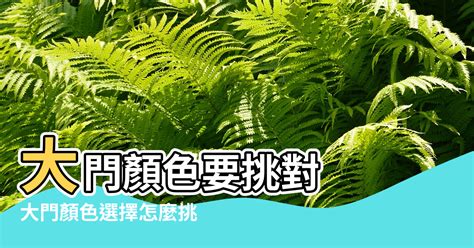 大門顏色要挑對

大門顏色選擇怎麼挑